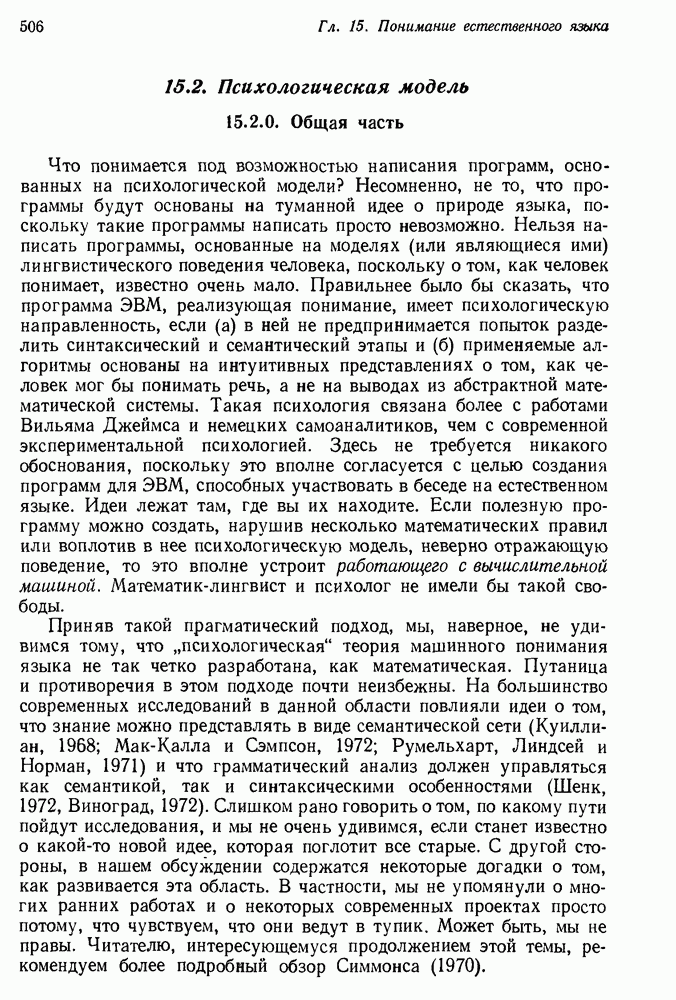 506 Гл. 15. Понимание естественного языка

15.2. Психологическая модель

15.2.0. Общая часть

Что понимается под возможностью написания программ, основанных на психологической модели? Несомненно, не то, что программы будут основаны на туманной идее о природе языка, поскольку такие программы написать просто невозможно. Нельзя написать программы, основанные на моделях (или являющиеся ими) лингвистического поведения человека, поскольку о том, как человек понимает, известно очень мало. Правильнее было бы сказать, что программа ЭВМ, реализующая понимание, имеет психологическую направленность, если (а) в ней не предпринимается попыток разделить синтаксический и семантический этапы и (б) применяемые алгоритмы основаны на интуитивных представлениях о том, как человек мог бы понимать речь, а не на выводах из абстрактной математической системы. Такая психология связана более с работами Вильяма Джеймса и немецких самоаналитиков, чем с современной экспериментальной психологией. Здесь не требуется никакого обоснования, поскольку это вполне согласуется с целью создания программ для ЭВМ, способных участвовать в беседе на естественном языке. Идеи лежат там, где вы их находите. Если полезную программу можно создать, нарушив несколько математических правил или воплотив в нее психологическую модель, неверно отражающую поведение, то это вполне устроит работающего с вычислительной машиной. Математик-лингвист и психолог не имели бы такой свободы.

Приняв такой прагматический подход, мы, наверное, не удивимся тому, что „психологическая“ теория машинного понимания языка не так четко разработана, как математическая. Путаница и противоречия в этом подходе почти неизбежны. На большинство современных исследований в данной области повлияли идеи о том, что знание можно представлять в виде семантической сети (Куиллиан, 1968; Мак-Калла и Сэмпсон, 1972; Румельхарт, Линдсей и Норман, 1971) и что грамматический анализ должен управляться как семантикой, так и синтаксическими особенностями (Шенк, 1972, Виноград, 1972). Слишком рано говорить о том, по какому пути пойдут исследования, и мы не очень удивимся, если станет известно о какой-то новой идее, которая поглотит все старые. С другой стороны, в нашем обсуждении содержатся некоторые догадки о том, как развивается эта область. В частности, мы не упомянули о многих ранних работах и о некоторых современных проектах просто потому, что чувствуем, что они ведут в тупик. Может быть, мы не правы. Читателю, интересующемуся продолжением этой темы, рекомендуем более подробный обзор Симмонса (1970).